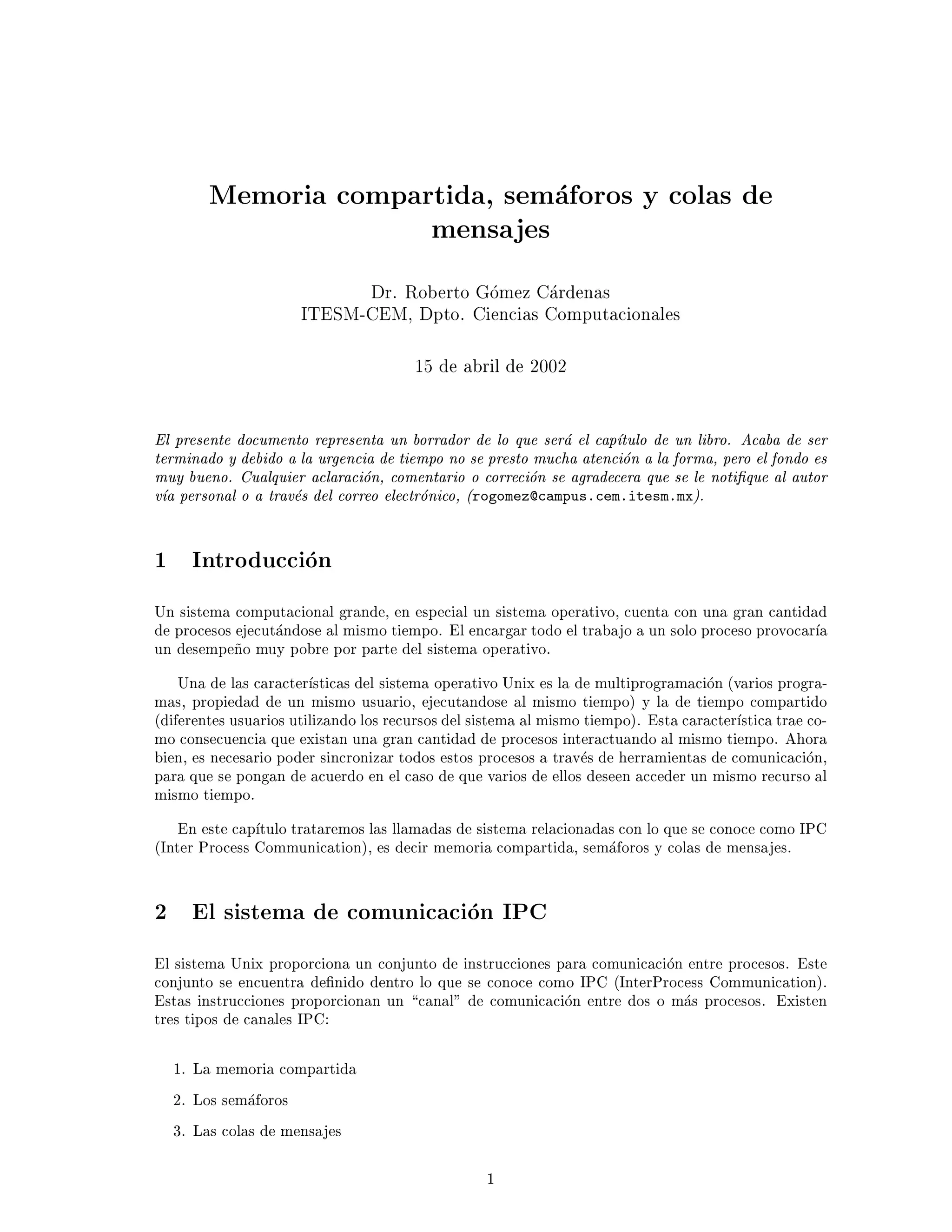 Memoria compartida, semáforos y colas de mensajes

Dr. Roberto Gómez Cárdenas
ITESM-CEM, Dpto. Ciencias Computacionales

15 de abril de 2002

El presente documento representa un borrador de lo que será el capítulo de un libro. Acaba de ser terminado y debido a la urgencia de tiempo no se presto mucha atención a la forma, pero el fondo es muy bueno. Cualquier aclaración, comentario o correción se agradecera que se le notifique al autor vía personal o a través del correo electrónico, (rogomez@campus.cem.itesm.mx).

1 Introducción

Un sistema computacional grande, en especial un sistema operativo, cuenta con una gran cantidad de procesos ejecutándose al mismo tiempo. El encargar todo el trabajo a un solo proceso provocaría un desempeño muy pobre por parte del sistema operativo.

Una de las características del sistema operativo Unix es la de multiprogramación (varios programas, propiedad de un mismo usuario, ejecutandose al mismo tiempo) y la de tiempo compartido (diferentes usuarios utilizando los recursos del sistema al mismo tiempo). Esta característica trae como consecuencia que existan una gran cantidad de procesos interactuando al mismo tiempo. Ahora bien, es necesario poder sincronizar todos estos procesos a través de herramientas de comunicación, para que se pongan de acuerdo en el caso de que varios de ellos deseen acceder un mismo recurso al mismo tiempo.

En este capítulo trataremos las llamadas de sistema relacionadas con lo que se conoce como IPC (Inter Process Communication), es decir memoria compartida, semáforos y colas de mensajes.

2 El sistema de comunicación IPC

El sistema Unix proporciona un conjunto de instrucciones para comunicación entre procesos. Este conjunto se encuentra definido dentro lo que se conoce como IPC (InterProcess Communication). Estas instrucciones proporcionan un “canal” de comunicación entre dos o más procesos. Existen tres tipos de canales IPC:

1. La memoria compartida
2. Los semáforos
3. Las colas de mensajes

1